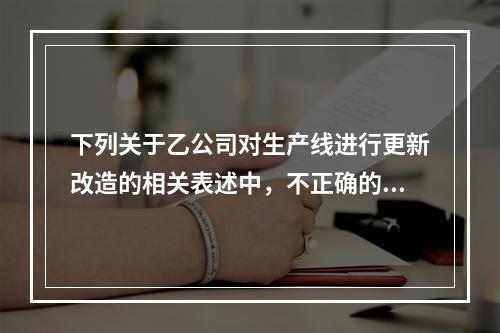 下列关于乙公司对生产线进行更新改造的相关表述中，不正确的...